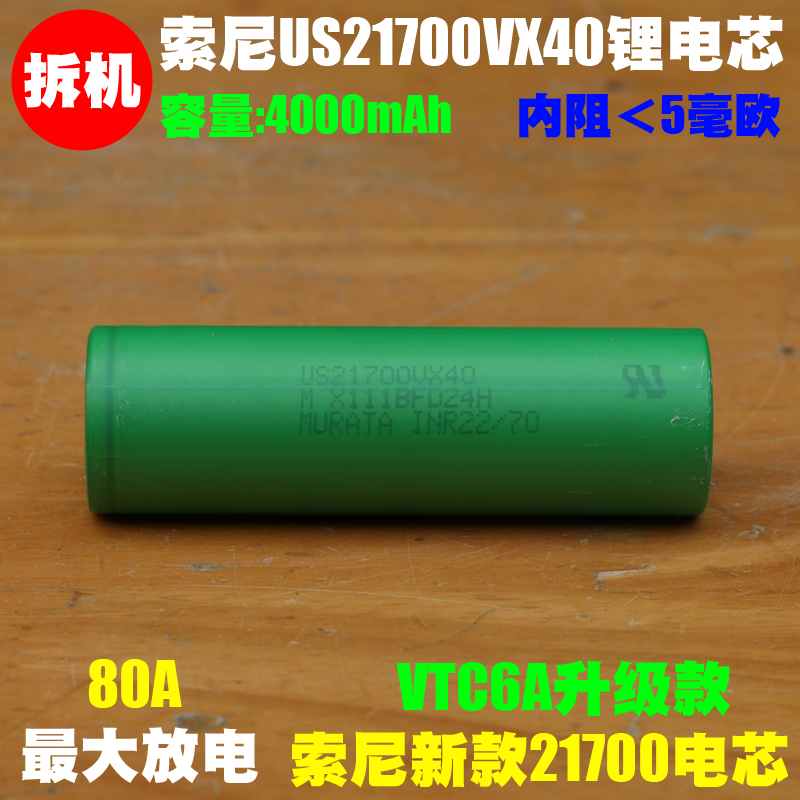 拆机

索尼US21700VX40锂电芯

容量:4000mAh

内阻＜5毫欧

US21700VX40
M X111BFD24H
MURATA INR22/70

80A
最大放电

VTC6A升级款
索尼新款21700电芯